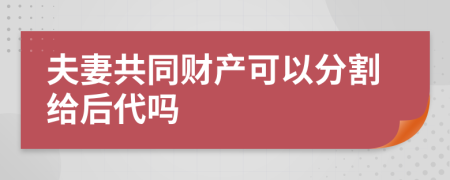 夫妻共同财产可以分割给后代吗